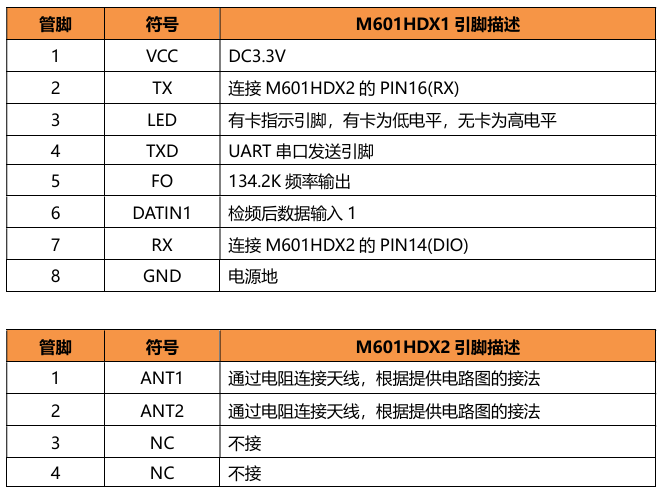 | 管脚 | 符号 | M601HDX1 引脚描述 |
|---|---|---|
| 1 | VCC | DC3.3V |
| 2 | TX | 连接 M601HDX2 的 PIN16(RX) |
| 3 | LED | 有卡指示引脚，有卡为低电平，无卡为高电平 |
| 4 | TXD | UART 串口发送引脚 |
| 5 | FO | 134.2K 频率输出 |
| 6 | DATIN1 | 检频后数据输入 1 |
| 7 | RX | 连接 M601HDX2 的 PIN14(DIO) |
| 8 | GND | 电源地 |

| 管脚 | 符号 | M601HDX2 引脚描述 |
|---|---|---|
| 1 | ANT1 | 通过电阻连接天线，根据提供电路图的接法 |
| 2 | ANT2 | 通过电阻连接天线，根据提供电路图的接法 |
| 3 | NC | 不接 |
| 4 | NC | 不接 |